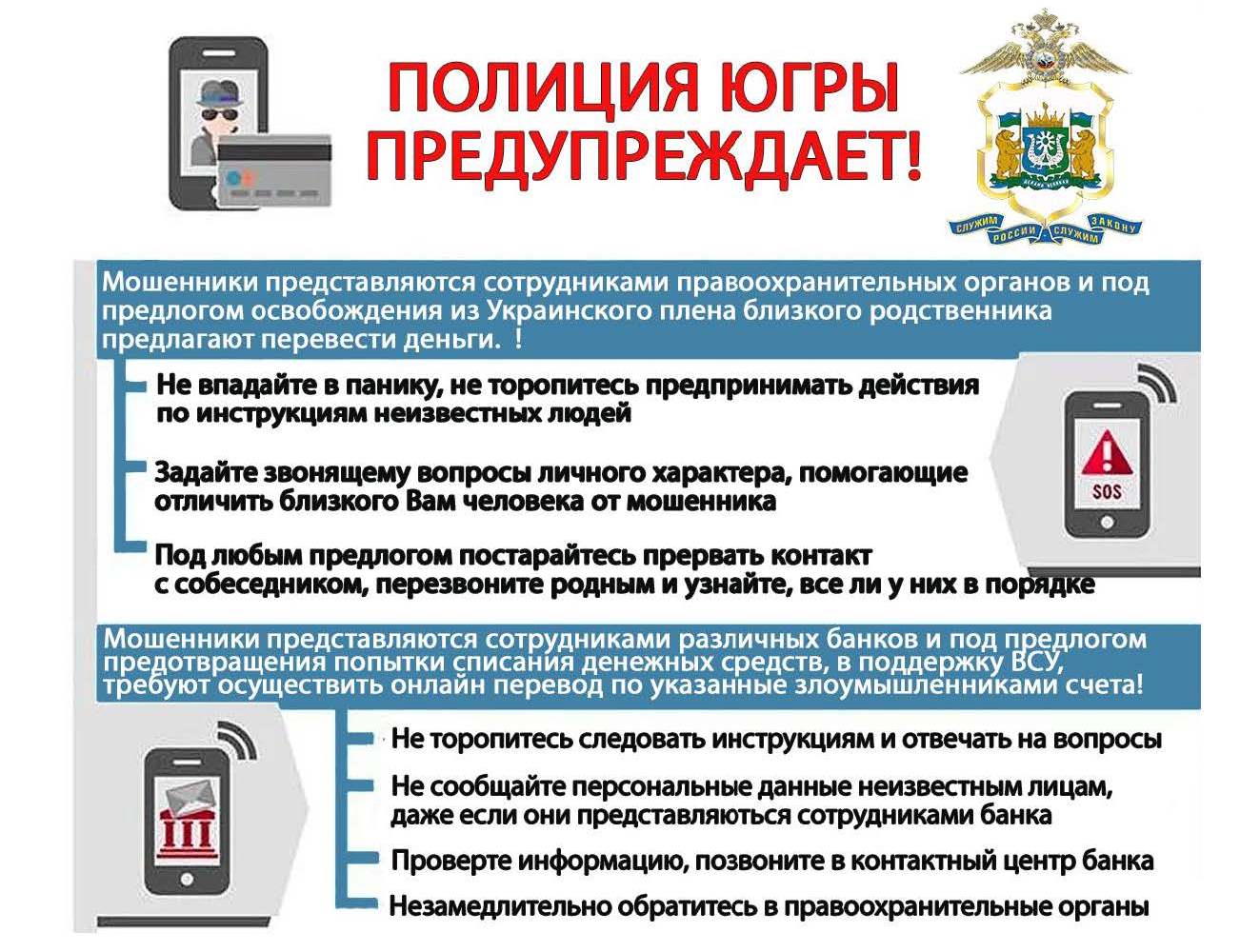 ПОЛИЦИЯ ЮГРЫ ПРЕДУПРЕЖДАЕТ!

СЛУЖИМ РОССИИ СЛУЖИМ ЗАКОНУ

Мошенники представляются сотрудниками правоохранительных органов и под предлогом освобождения из Украинского плена близкого родственника предлагают перевести деньги. !

Не впадайте в панику, не торопитесь предпринимать действия по инструкциям неизвестных людей

Задайте звонящему вопросы личного характера, помогающие отличить близкого Вам человека от мошенника

Под любым предлогом постарайтесь прервать контакт с собеседником, перезвоните родным и узнайте, все ли у них в порядке

SOS

Мошенники представляются сотрудниками различных банков и под предлогом предотвращения попытки списания денежных средств, в поддержку ВСУ, требуют осуществить онлайн перевод по указанные злоумышленниками счета!

Не торопитесь следовать инструкциям и отвечать на вопросы

Не сообщайте персональные данные неизвестным лицам, даже если они представляються сотрудниками банка

Проверте информацию, позвоните в контактный центр банка

Незамедлительно обратитесь в правоохранительные органы